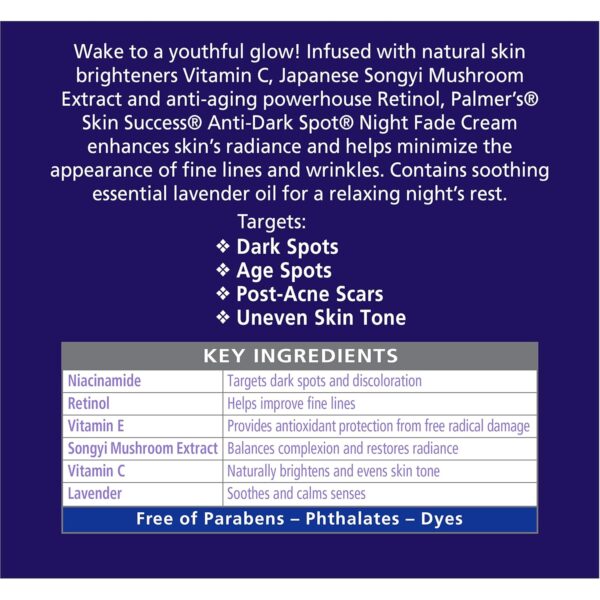 Wake to a youthful glow! Infused with natural skin brighteners Vitamin C, Japanese Songyi Mushroom Extract and anti-aging powerhouse Retinol, Palmer's® Skin Success® Anti-Dark Spot® Night Fade Cream enhances skin's radiance and helps minimize the appearance of fine lines and wrinkles. Contains soothing essential lavender oil for a relaxing night's rest.

Targets:
❖ Dark Spots
❖ Age Spots
❖ Post-Acne Scars
❖ Uneven Skin Tone

| KEY INGREDIENTS | |
|---|---|
| Niacinamide | Targets dark spots and discoloration |
| Retinol | Helps improve fine lines |
| Vitamin E | Provides antioxidant protection from free radical damage |
| Songyi Mushroom Extract | Balances complexion and restores radiance |
| Vitamin C | Naturally brightens and evens skin tone |
| Lavender | Soothes and calms senses |

Free of Parabens – Phthalates – Dyes